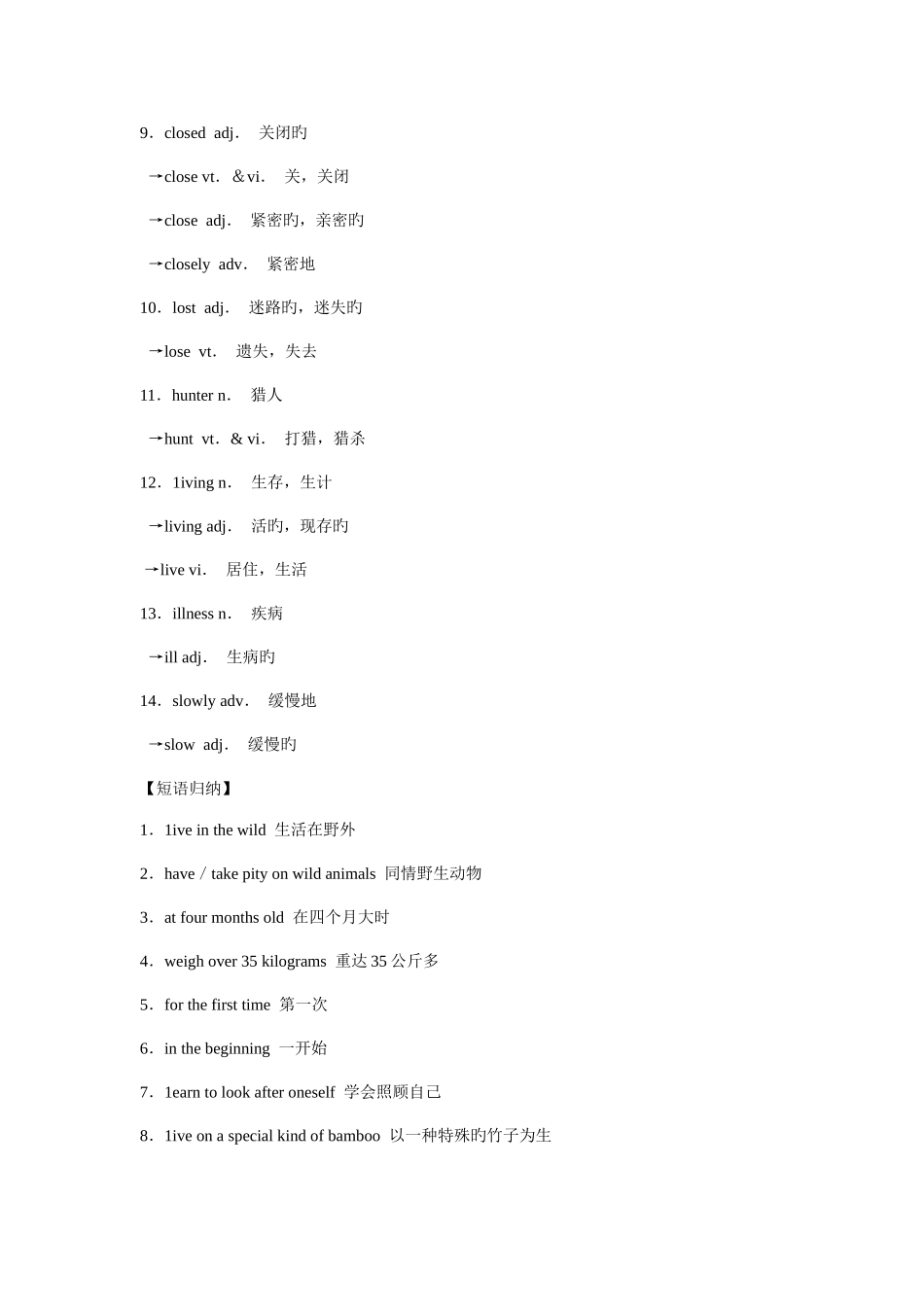 9．closed adj． 关闭旳

→close vt．＆vi． 关，关闭

→close adj． 紧密旳，亲密旳

→closely adv． 紧密地

10．lost adj． 迷路旳，迷失旳

→lose vt． 遗失，失去

11．hunter n． 猎人

→hunt vt．& vi． 打猎，猎杀

12．1iving n． 生存，生计

→living adj． 活旳，现存旳

→live vi． 居住，生活

13．illness n． 疾病

→ill adj． 生病旳

14．slowly adv． 缓慢地

→slow adj． 缓慢旳

【短语归纳】

1．1ive in the wild 生活在野外

2．have／take pity on wild animals 同情野生动物

3．at four months old 在四个月大时

4．weigh over 35 kilograms 重达 35 公斤多

5．for the first time 第一次

6．in the beginning 一开始

7．1earn to look after oneself 学会照顾自己

8．1ive on a special kind of bamboo 以一种特殊旳竹子为生